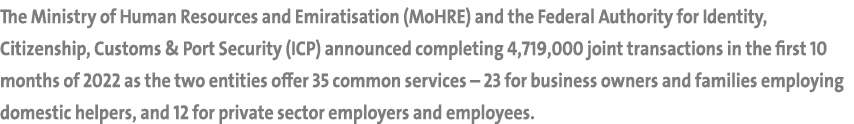 The Ministry of Human Resources and Emiratisation (MoHRE) and the Federal Authority for Identity, Citizenship, Customs & Port Security (ICP) announced completing 4,719,000 joint transactions in the first 10 months of 2022 as the two entities offer 35 common services – 23 for business owners and families employing domestic helpers, and 12 for private sector employers and employees.